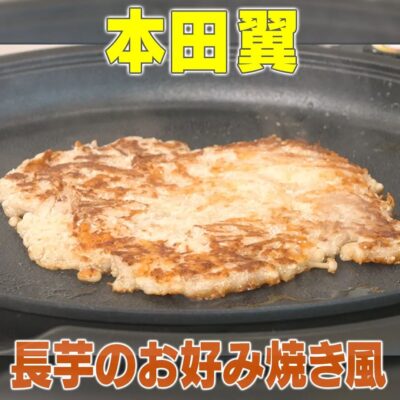 本田翼

長芋のお好み焼き風